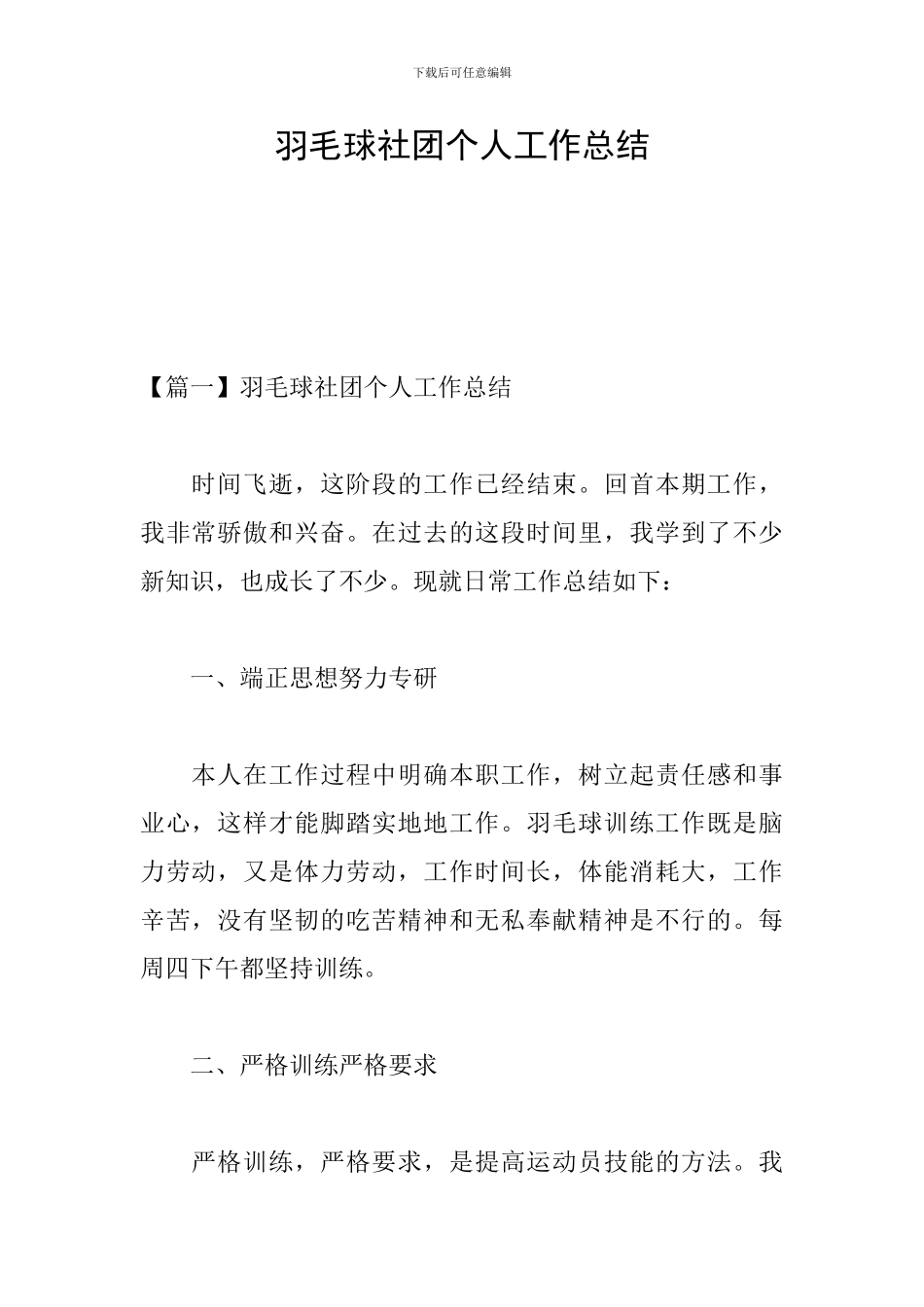 下载后可任意编辑

羽毛球社团个人工作总结

【篇一】羽毛球社团个人工作总结

时间飞逝，这阶段的工作已经结束。回首本期工作，我非常骄傲和兴奋。在过去的这段时间里，我学到了不少新知识，也成长了不少。现就日常工作总结如下：

一、端正思想努力专研

本人在工作过程中明确本职工作，树立起责任感和事业心，这样才能脚踏实地地工作。羽毛球训练工作既是脑力劳动，又是体力劳动，工作时间长，体能消耗大，工作辛苦，没有坚韧的吃苦精神和无私奉献精神是不行的。每周四下午都坚持训练。

二、严格训练严格要求

严格训练，严格要求，是提高运动员技能的方法。我